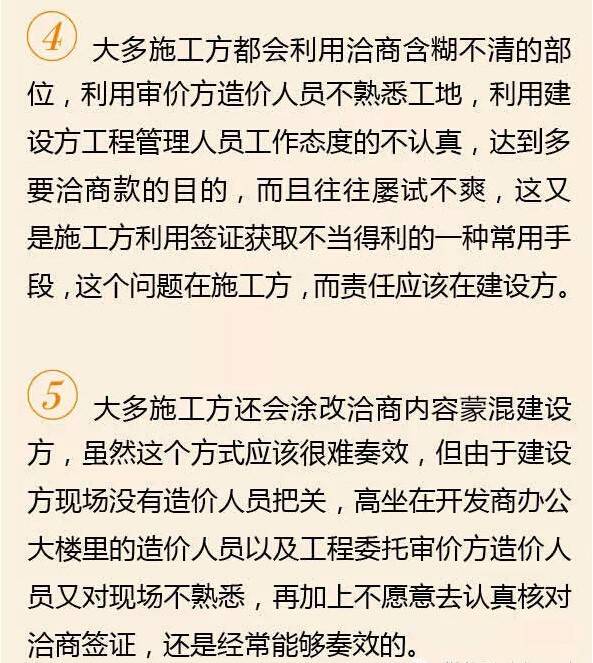 4 大多施工方都会利用洽商含糊不清的部位，利用审价方造价人员不熟悉工地，利用建设方工程管理人员工作态度的不认真，达到多要洽商款的目的，而且往往屡试不爽，这又是施工方利用签证获取不当得利的一种常用手段，这个问题在施工方，而责任应该在建设方。

5 大多施工方还会涂改洽商内容蒙混建设方，虽然这个方式应该很难奏效，但由于建设方现场没有造价人员把关，高坐在开发商办公大楼里的造价人员以及工程委托审价方造价人员又对现场不熟悉，再加上不愿意去认真核对洽商签证，还是经常能够奏效的。